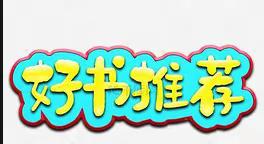 好书推荐